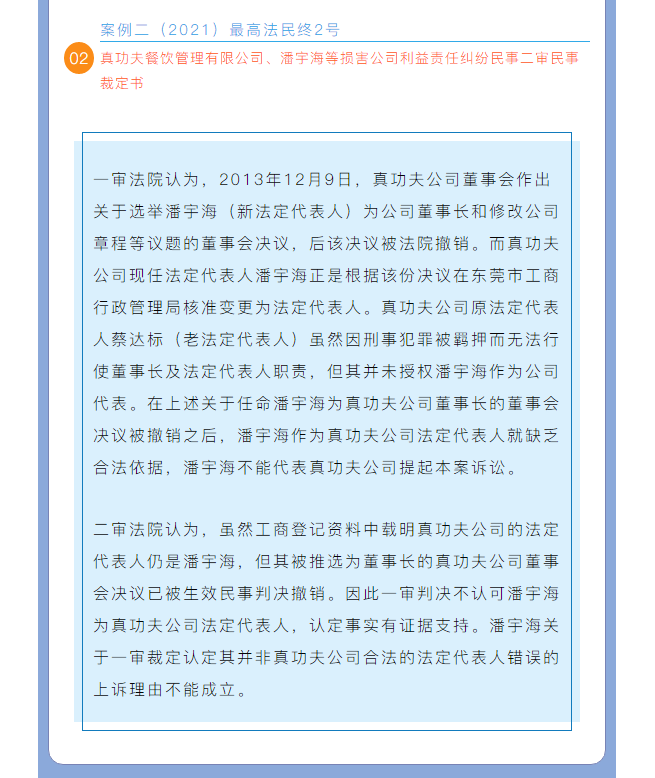 案例二（2021）最高法民终2号

02 真功夫餐饮管理有限公司、潘宇海等损害公司利益责任纠纷民事二审民事裁定书

一审法院认为，2013年12月9日，真功夫公司董事会作出关于选举潘宇海（新法定代表人）为公司董事长和修改公司章程等议题的董事会决议，后该决议被法院撤销。而真功夫公司现任法定代表人潘宇海正是根据该份决议在东莞市工商行政管理局核准变更为法定代表人。真功夫公司原法定代表人蔡达标（老法定代表人）虽然因刑事犯罪被羁押而无法行使董事长及法定代表人职责，但其并未授权潘宇海作为公司代表。在上述关于任命潘宇海为真功夫公司董事长的董事会决议被撤销之后，潘宇海作为真功夫公司法定代表人就缺乏合法依据，潘宇海不能代表真功夫公司提起本案诉讼。

二审法院认为，虽然工商登记资料中载明真功夫公司的法定代表人仍是潘宇海，但其被推选为董事长的真功夫公司董事会决议已被生效民事判决撤销。因此一审判决不认可潘宇海为真功夫公司法定代表人，认定事实有证据支持。潘宇海关于一审裁定认定其并非真功夫公司合法的法定代表人错误的上诉理由不能成立。